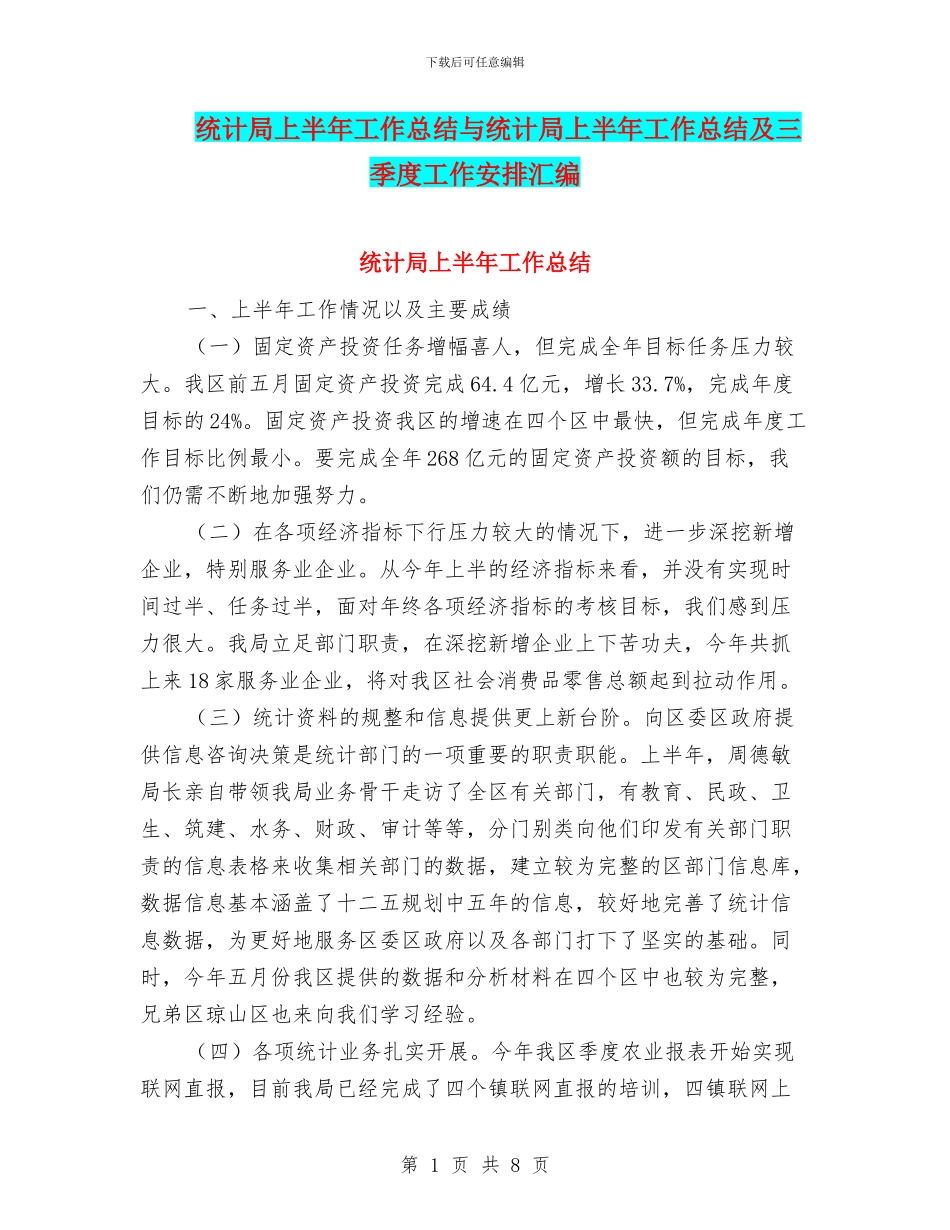 下载后可任意编辑

统计局上半年工作总结与统计局上半年工作总结及三季度工作安排汇编

统计局上半年工作总结

一、上半年工作情况以及主要成绩

（一）固定资产投资任务增幅喜人，但完成全年目标任务压力较大。我区前五月固定资产投资完成64.4亿元，增长33.7%，完成年度目标的24%。固定资产投资我区的增速在四个区中最快，但完成年度工作目标比例最小。要完成全年268亿元的固定资产投资额的目标，我们仍需不断地加强努力。

（二）在各项经济指标下行压力较大的情况下，进一步深挖新增企业，特别服务业企业。从今年上半的经济指标来看，并没有实现时间过半、任务过半，面对年终各项经济指标的考核目标，我们感到压力很大。我局立足部门职责，在深挖新增企业上下苦功夫，今年共抓上来18家服务业企业，将对我区社会消费品零售总额起到拉动作用。

（三）统计资料的规整和信息提供更上新台阶。向区委区政府提供信息咨询决策是统计部门的一项重要的职责职能。上半年，周德敏局长亲自带领我局业务骨干走访了全区有关部门，有教育、民政、卫生、筑建、水务、财政、审计等等，分门别类向他们印发有关部门职责的信息表格来收集相关部门的数据，建立较为完整的区部门信息库，数据信息基本涵盖了十二五规划中五年的信息，较好地完善了统计信息数据，为更好地服务区委区政府以及各部门打下了坚实的基础。同时，今年五月份我区提供的数据和分析材料在四个区中也较为完整，兄弟区琼山区也来向我们学习经验。

（四）各项统计业务扎实开展。今年我区季度农业报表开始实现联网直报，目前我局已经完成了四个镇联网直报的培训，四镇联网上

第 1 页 共 8 页